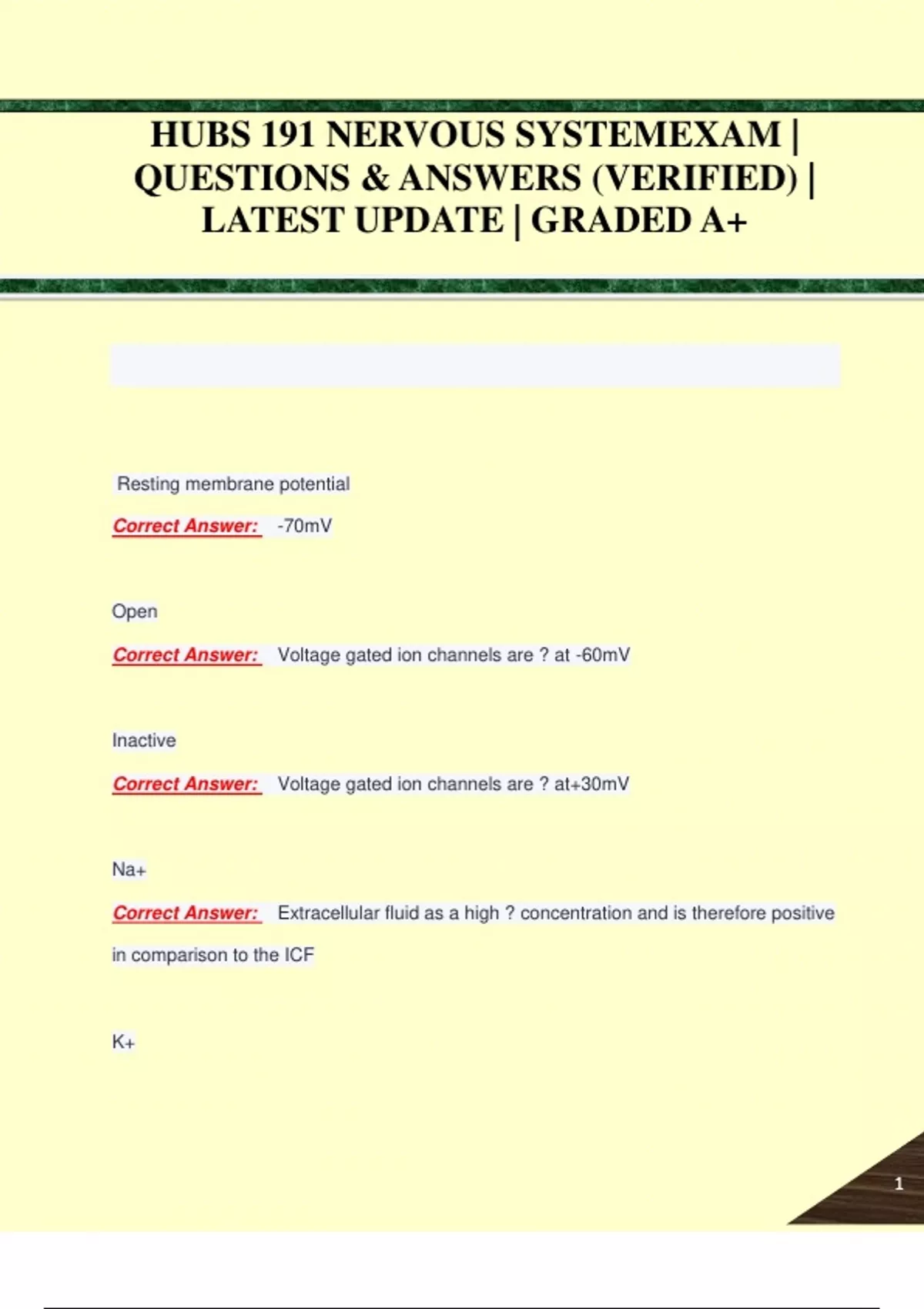 HUBS 191 NERVOUS SYSTEMEXAM | QUESTIONS & ANSWERS (VERIFIED) | LATEST UPDATE | GRADED A+

Resting membrane potential

Correct Answer: -70mV

Open

Correct Answer: Voltage gated ion channels are ? at -60mV

Inactive

Correct Answer: Voltage gated ion channels are ? at+30mV

Na+

Correct Answer: Extracellular fluid as a high ? concentration and is therefore positive in comparison to the ICF

K+

1